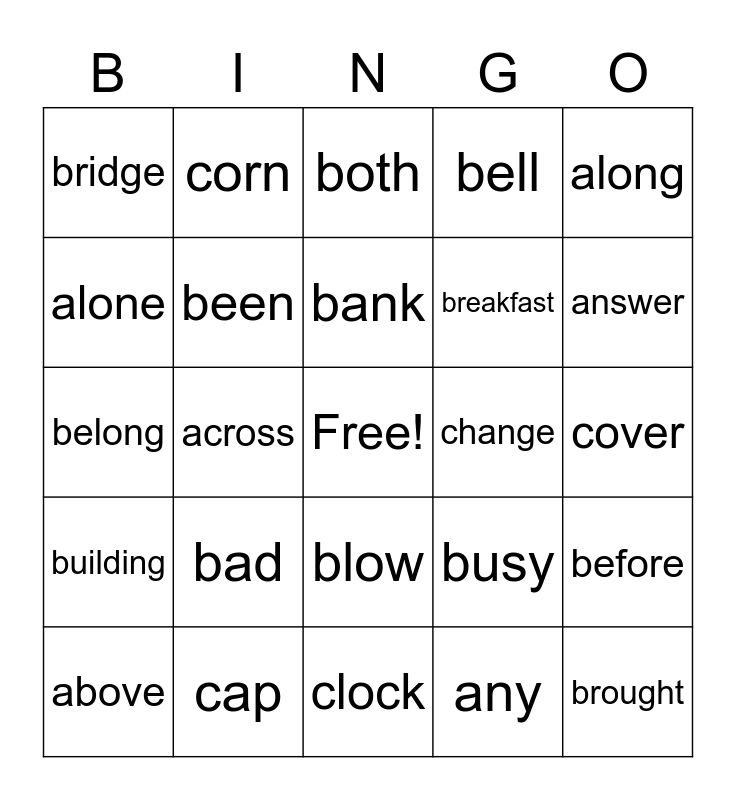 | B | I | N | G | O |
|---|---|---|---|---|
| bridge | corn | both | bell | along |
| alone | been | bank | breakfast | answer |
| belong | across | Free! | change | cover |
| building | bad | blow | busy | before |
| above | cap | clock | any | brought |